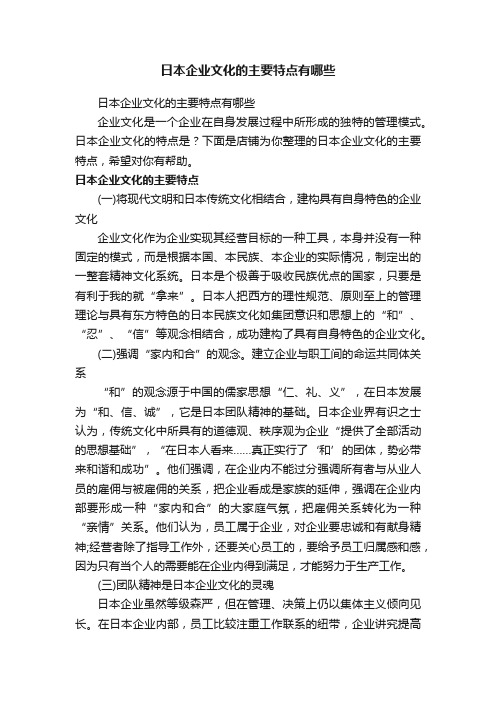 日本企业文化的主要特点有哪些

日本企业文化的主要特点有哪些

企业文化是一个企业在自身发展过程中所形成的独特的管理模式。日本企业文化的特点是？下面是店铺为你整理的日本企业文化的主要特点，希望对你有帮助。

日本企业文化的主要特点

(一)将现代文明和日本传统文化相结合，建构具有自身特色的企业文化

企业文化作为企业实现其经营目标的一种工具，本身并没有一种固定的模式，而是根据本国、本民族、本企业的实际情况，制定出的一整套精神文化系统。日本是个极善于吸收民族优点的国家，只要是有利于我的就“拿来”。日本人把西方的理性规范、原则至上的管理理论与具有东方特色的日本民族文化如集团意识和思想上的“和”、“忍”、“信”等观念相结合，成功建构了具有自身特色的企业文化。

(二)强调“家内和合”的观念。建立企业与职工间的命运共同体关系

“和”的观念源于中国的儒家思想“仁、礼、义”，在日本发展为“和、信、诚”，它是日本团队精神的基础。日本企业界有识之士认为，传统文化中所具有的道德观、秩序观为企业“提供了全部活动的思想基础”，“在日本人看来……真正实行了‘和’的团体，势必带来和谐和成功”。他们强调，在企业内不能过分强调所有者与从业人员的雇佣与被雇佣的关系，把企业看成是家族的延伸，强调在企业内部要形成一种“家内和合”的大家庭气氛，把雇佣关系转化为一种“亲情”关系。他们认为，员工属于企业，对企业要忠诚和有献身精神;经营者除了指导工作外，还要关心员工的，要给予员工归属感和感，因为只有当个人的需要能在企业内得到满足，才能努力于生产工作。

(三)团队精神是日本企业文化的灵魂

日本企业虽然等级森严，但在管理、决策上仍以集体主义倾向见长。在日本企业内部，员工比较注重工作联系的纽带，企业讲究提高